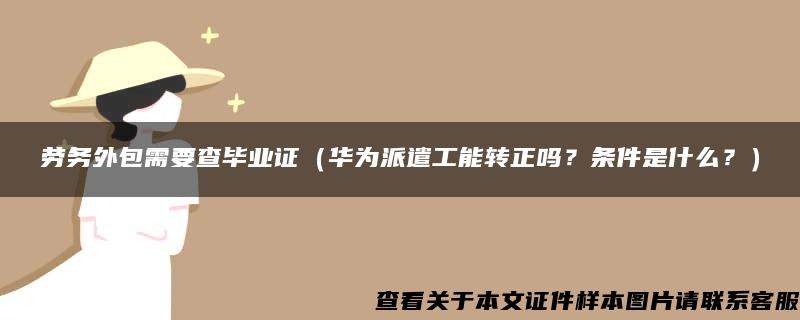 劳务外包需要查毕业证（华为派遣工能转正吗？条件是什么？）

查看关于本文证件样本图片请联系客服